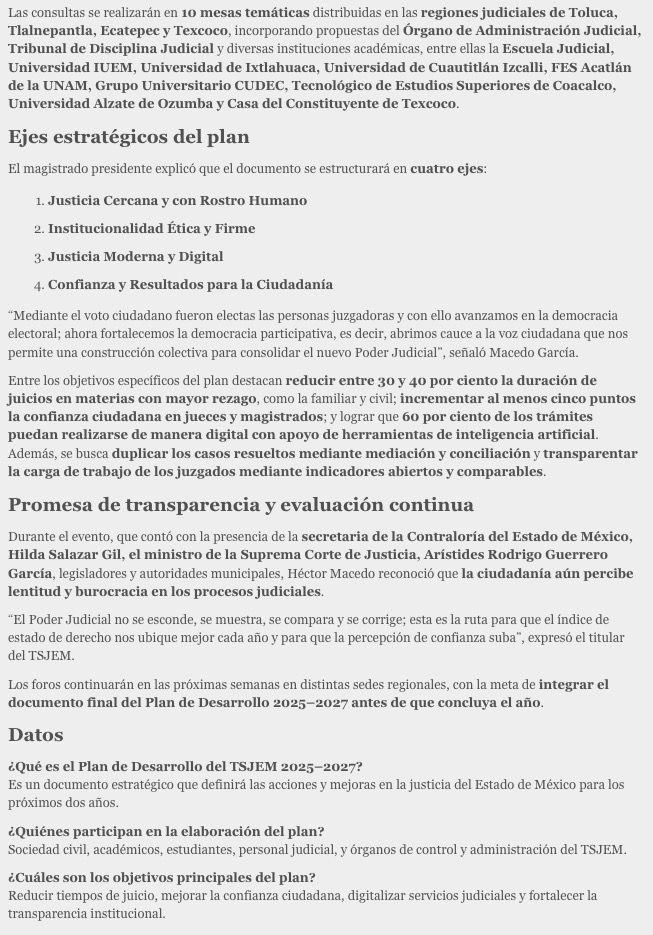 Las consultas se realizarán en 10 mesas temáticas distribuidas en las regiones judiciales de Toluca, Tlalnepantla, Ecatepec y Texcoco, incorporando propuestas del Órgano de Administración Judicial, Tribunal de Disciplina Judicial y diversas instituciones académicas, entre ellas la Escuela Judicial, Universidad IUEM, Universidad de Ixtlahuaca, Universidad de Cuautitlán Izcalli, FES Acatlán de la UNAM, Grupo Universitario CUDEC, Tecnológico de Estudios Superiores de Coacalco, Universidad Alzate de Ozumba y Casa del Constituyente de Texcoco.

Ejes estratégicos del plan

El magistrado presidente explicó que el documento se estructurará en cuatro ejes:

1. Justicia Cercana y con Rostro Humano
2. Institucionalidad Ética y Firme
3. Justicia Moderna y Digital
4. Confianza y Resultados para la Ciudadanía

"Mediante el voto ciudadano fueron electas las personas juzgadoras y con ello avanzamos en la democracia electoral; ahora fortalecemos la democracia participativa, es decir, abrimos cauce a la voz ciudadana que nos permite una construcción colectiva para consolidar el nuevo Poder Judicial", señaló Macedo García.

Entre los objetivos específicos del plan destacan reducir entre 30 y 40 por ciento la duración de juicios en materias con mayor rezago, como la familiar y civil; incrementar al menos cinco puntos la confianza ciudadana en jueces y magistrados; y lograr que 60 por ciento de los trámites puedan realizarse de manera digital con apoyo de herramientas de inteligencia artificial. Además, se busca duplicar los casos resueltos mediante mediación y conciliación y transparentar la carga de trabajo de los juzgados mediante indicadores abiertos y comparables.

Promesa de transparencia y evaluación continua

Durante el evento, que contó con la presencia de la secretaria de la Contraloría del Estado de México, Hilda Salazar Gil, el ministro de la Suprema Corte de Justicia, Arístides Rodrigo Guerrero García, legisladores y autoridades municipales, Héctor Macedo reconoció que la ciudadanía aún percibe lentitud y burocracia en los procesos judiciales.

"El Poder Judicial no se esconde, se muestra, se compara y se corrige; esta es la ruta para que el índice de estado de derecho nos ubique mejor cada año y para que la percepción de confianza suba", expresó el titular del TSJEM.

Los foros continuarán en las próximas semanas en distintas sedes regionales, con la meta de integrar el documento final del Plan de Desarrollo 2025–2027 antes de que concluya el año.

Datos

¿Qué es el Plan de Desarrollo del TSJEM 2025–2027?
Es un documento estratégico que definirá las acciones y mejoras en la justicia del Estado de México para los próximos dos años.

¿Quiénes participan en la elaboración del plan?
Sociedad civil, académicos, estudiantes, personal judicial, y órganos de control y administración del TSJEM.

¿Cuáles son los objetivos principales del plan?
Reducir tiempos de juicio, mejorar la confianza ciudadana, digitalizar servicios judiciales y fortalecer la transparencia institucional.